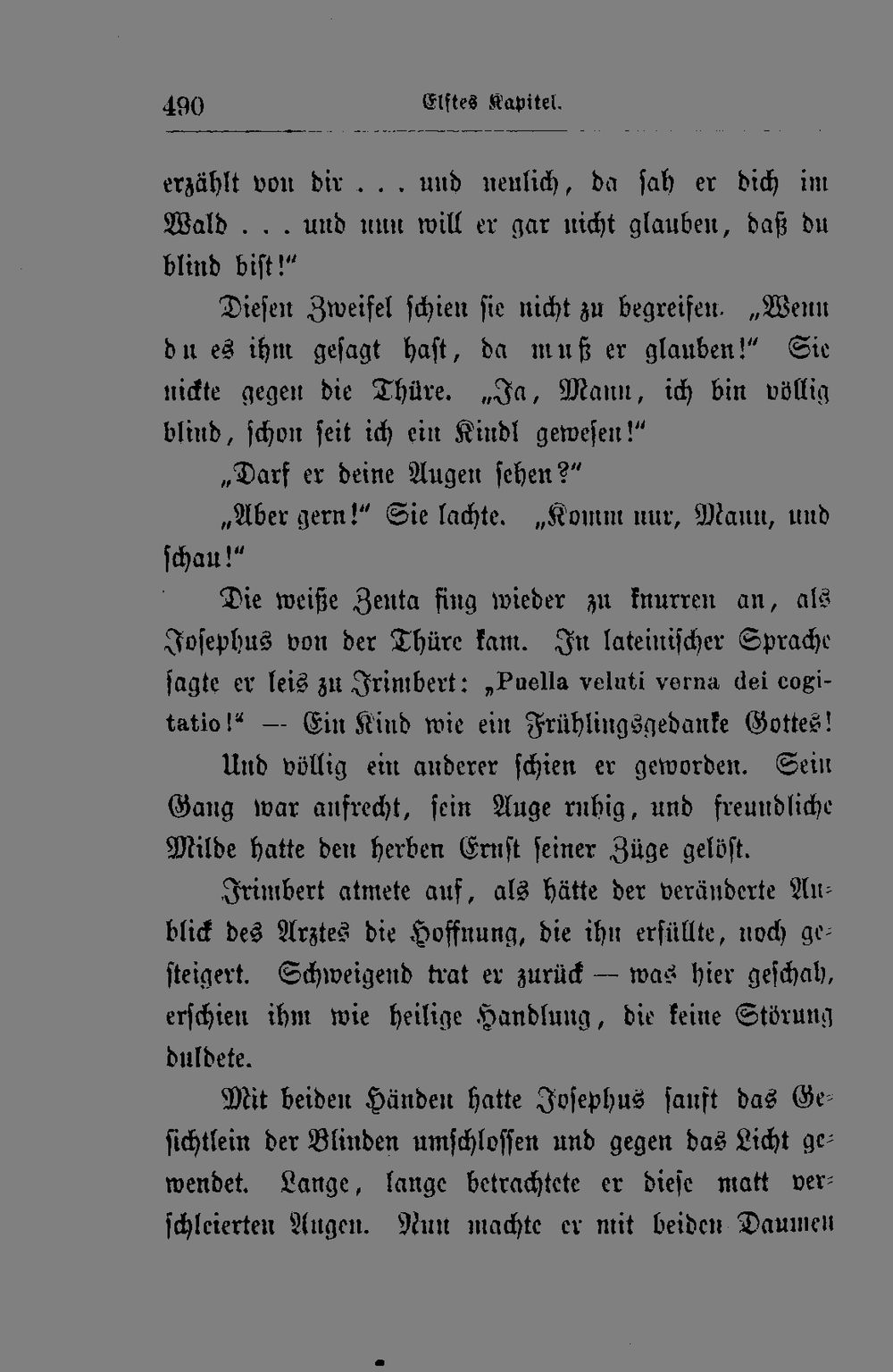 490 Elftes Kapitel.

erzählt von dir . . . und neulich, da sah er dich im Wald . . . und nun will er gar nicht glauben, daß du blind bist!"

Diesen Zweifel schien sie nicht zu begreifen. „Wenn du es ihm gesagt hast, da muß er glauben!" Sie nickte gegen die Thüre. „Ja, Mann, ich bin völlig blind, schon seit ich ein Kindl gewesen!"

„Darf er deine Augen sehen?"

„Aber gern!" Sie lachte. „Komm nur, Mann, und schau!"

Die weiße Zenta fing wieder zu knurren an, als Josephus von der Thüre kam. In lateinischer Sprache sagte er leis zu Irimbert: „Puella veluti verna dei cogitatio!" — Ein Kind wie ein Frühlingsgedanke Gottes!

Und völlig ein anderer schien er geworden. Sein Gang war aufrecht, sein Auge ruhig, und freundliche Milde hatte den herben Ernst seiner Züge gelöst.

Irimbert atmete auf, als hätte der veränderte Anblick des Arztes die Hoffnung, die ihn erfüllte, noch gesteigert. Schweigend trat er zurück — was hier geschah, erschien ihm wie heilige Handlung, die keine Störung duldete.

Mit beiden Händen hatte Josephus sanft das Gesichtlein der Blinden umschlossen und gegen das Licht gewendet. Lange, lange betrachtete er diese matt verschleierten Augen. Nun machte er mit beiden Daumen